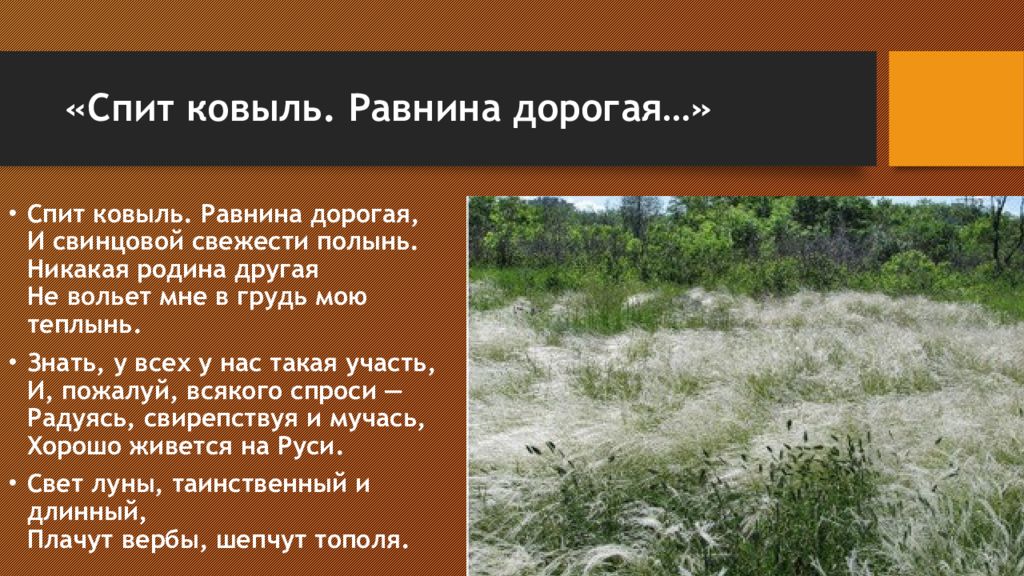 «Спит ковыль. Равнина дорогая…»

• Спит ковыль. Равнина дорогая,
И свинцовой свежести полынь.
Никакая родина другая
Не вольет мне в грудь мою теплынь.

• Знать, у всех у нас такая участь,
И, пожалуй, всякого спроси —
Радуясь, свирепствуя и мучась,
Хорошо живется на Руси.

• Свет луны, таинственный и длинный,
Плачут вербы, шепчут тополя.